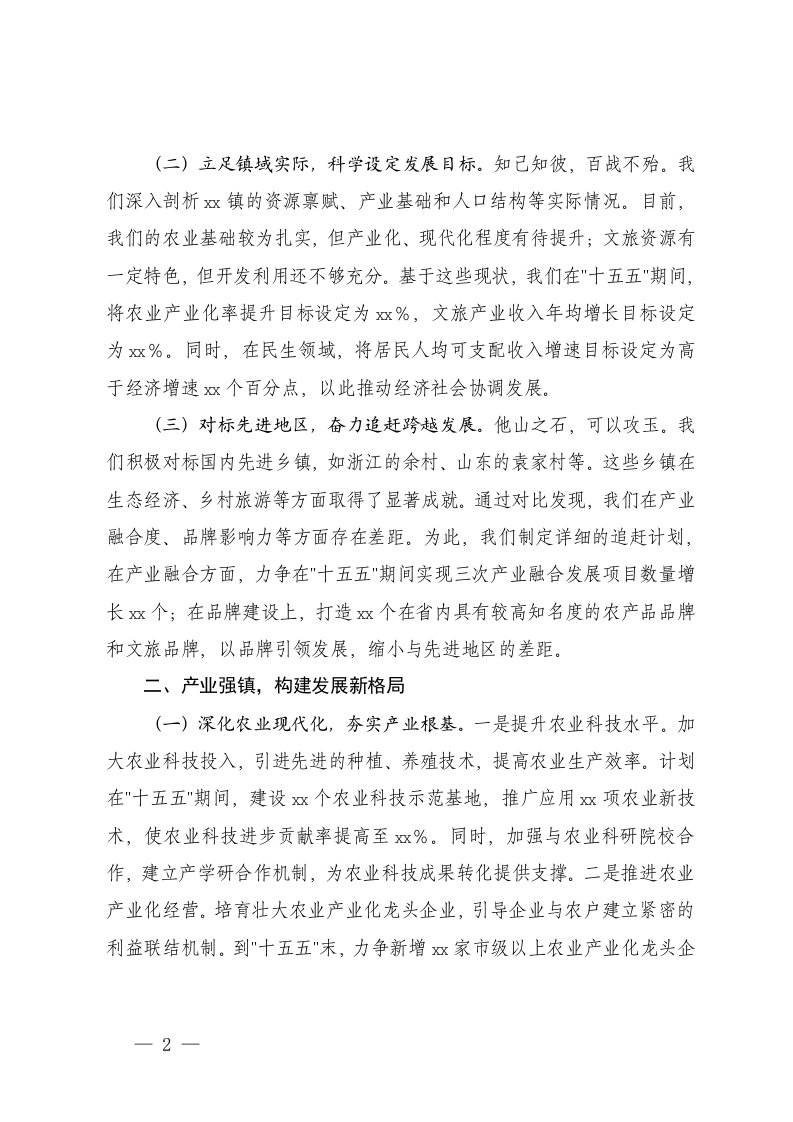 （二）立足镇域实际，科学设定发展目标。知己知彼，百战不殆。我们深入剖析 xx 镇的资源禀赋、产业基础和人口结构等实际情况。目前，我们的农业基础较为扎实，但产业化、现代化程度有待提升；文旅资源有一定特色，但开发利用还不够充分。基于这些现状，我们在"十五五"期间，将农业产业化率提升目标设定为 xx%，文旅产业收入年均增长目标设定为 xx%。同时，在民生领域，将居民人均可支配收入增速目标设定为高于经济增速 xx 个百分点，以此推动经济社会协调发展。

（三）对标先进地区，奋力追赶跨越发展。他山之石，可以攻玉。我们积极对标国内先进乡镇，如浙江的余村、山东的袁家村等。这些乡镇在生态经济、乡村旅游等方面取得了显著成就。通过对比发现，我们在产业融合度、品牌影响力等方面存在差距。为此，我们制定详细的追赶计划，在产业融合方面，力争在"十五五"期间实现三次产业融合发展项目数量增长 xx 个；在品牌建设上，打造 xx 个在省内具有较高知名度的农产品品牌和文旅品牌，以品牌引领发展，缩小与先进地区的差距。

二、产业强镇，构建发展新格局

（一）深化农业现代化，夯实产业根基。一是提升农业科技水平。加大农业科技投入，引进先进的种植、养殖技术，提高农业生产效率。计划在"十五五"期间，建设 xx 个农业科技示范基地，推广应用 xx 项农业新技术，使农业科技进步贡献率提高至 xx%。同时，加强与农业科研院校合作，建立产学研合作机制，为农业科技成果转化提供支撑。二是推进农业产业化经营。培育壮大农业产业化龙头企业，引导企业与农户建立紧密的利益联结机制。到"十五五"末，力争新增 xx 家市级以上农业产业化龙头企

— 2 —